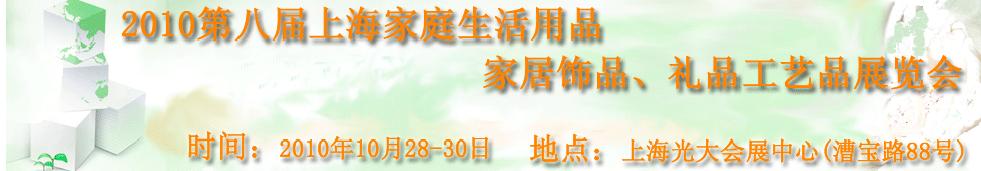 2010第八届上海家庭生活用品

家居饰品、礼品工艺品展览会

时间：2010年10月28-30日 地点：上海光大会展中心(漕宝路88号)